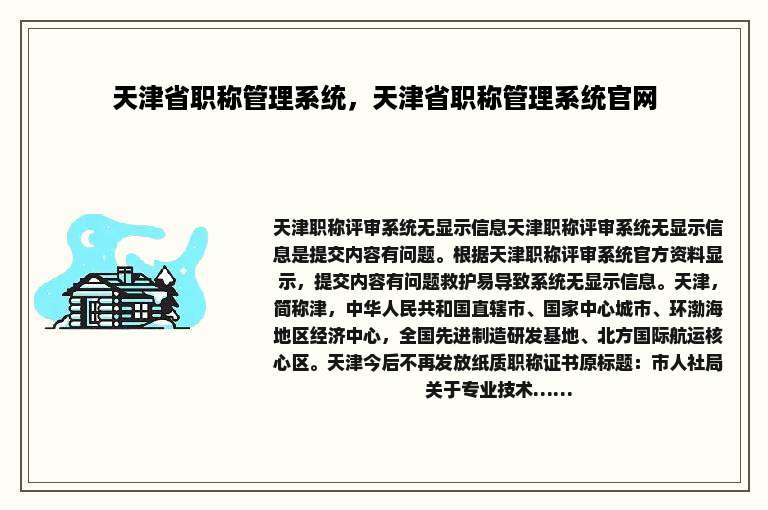 天津省职称管理系统，天津省职称管理系统官网

天津职称评审系统无显示信息天津职称评审系统无显示信息是提交内容有问题。根据天津职称评审系统官方资料显示，提交内容有问题救护易导致系统无显示信息。天津，简称津，中华人民共和国直辖市、国家中心城市、环渤海地区经济中心，全国先进制造研发基地、北方国际航运核心区。天津今后不再发放纸质职称证书原标题：市人社局关于专业技术......